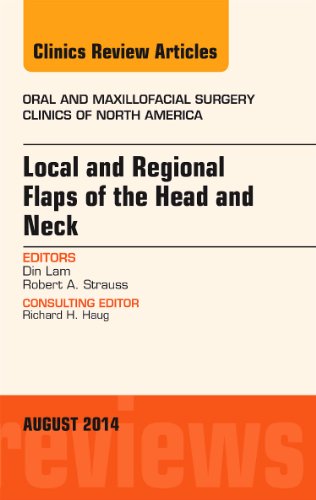 Clinics Review Articles

ORAL AND MAXILLOFACIAL SURGERY
CLINICS OF NORTH AMERICA

Local and Regional Flaps of the Head and Neck

EDITORS
Din Lam
Robert A. Strauss

CONSULTING EDITOR
Richard H. Haug

AUGUST 2014

reviews